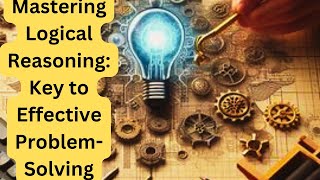 Mastering Logical Reasoning: Key to Effective Problem-Solving